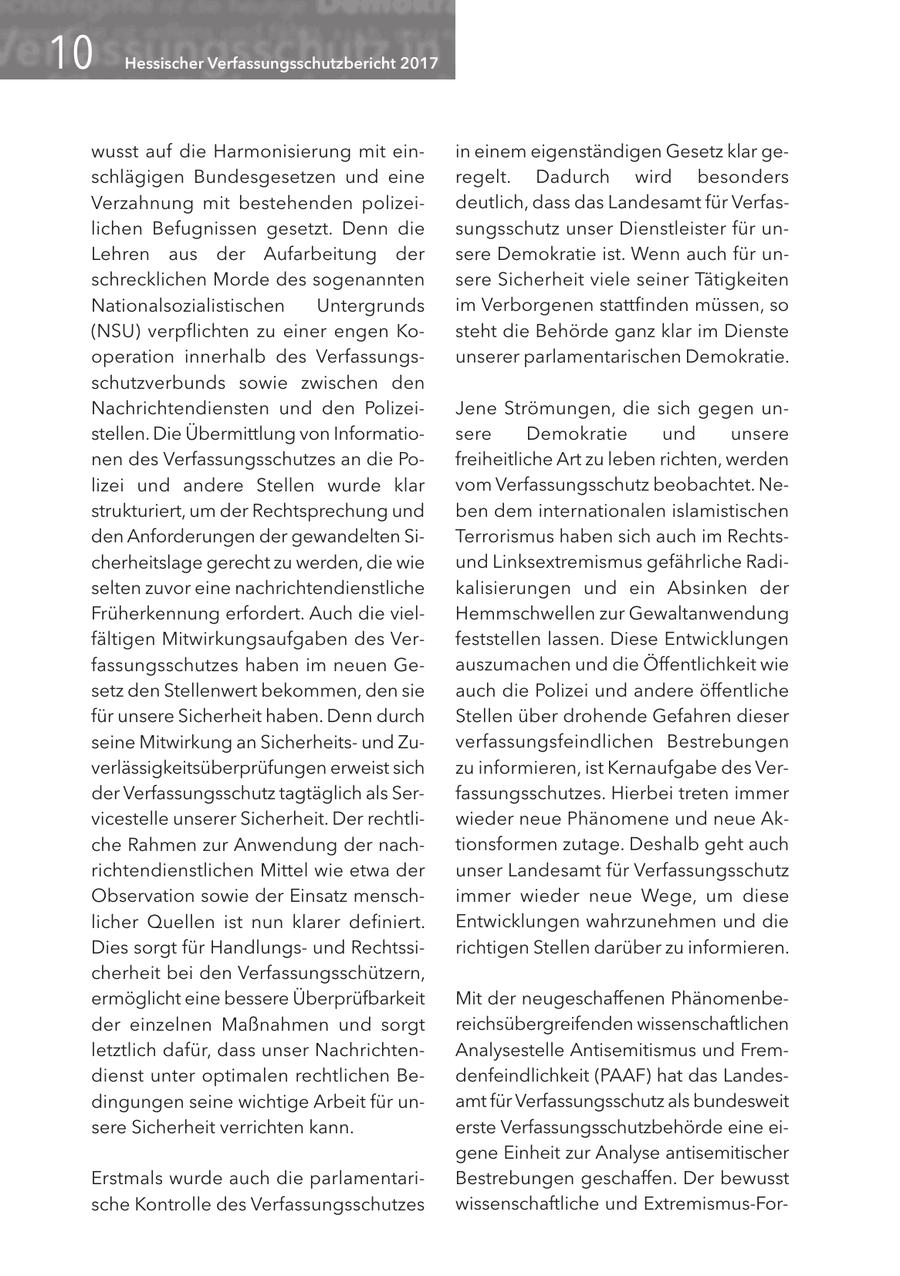 10 Hessischer Verfassungsschutzbericht 2017

wusst auf die Harmonisierung mit einschlägigen Bundesgesetzen und eine Verzahnung mit bestehenden polizeilichen Befugnissen gesetzt. Denn die Lehren aus der Aufarbeitung der schrecklichen Morde des sogenannten Nationalsozialistischen Untergrunds (NSU) verpflichten zu einer engen Kooperation innerhalb des Verfassungsschutzverbunds sowie zwischen den Nachrichtendiensten und den Polizeistellen. Die Übermittlung von Informationen des Verfassungsschutzes an die Polizei und andere Stellen wurde klar strukturiert, um der Rechtsprechung und den Anforderungen der gewandelten Sicherheitslage gerecht zu werden, die wie selten zuvor eine nachrichtendienstliche Früherkennung erfordert. Auch die vielfältigen Mitwirkungsaufgaben des Verfassungsschutzes haben im neuen Gesetz den Stellenwert bekommen, den sie für unsere Sicherheit haben. Denn durch seine Mitwirkung an Sicherheits- und Zuverlässigkeitsüberprüfungen erweist sich der Verfassungsschutz tagtäglich als Servicestelle unserer Sicherheit. Der rechtliche Rahmen zur Anwendung der nachrichtendienstlichen Mittel wie etwa der Observation sowie der Einsatz menschlicher Quellen ist nun klarer definiert. Dies sorgt für Handlungs- und Rechtssicherheit bei den Verfassungsschützern, ermöglicht eine bessere Überprüfbarkeit der einzelnen Maßnahmen und sorgt letztlich dafür, dass unser Nachrichtendienst unter optimalen rechtlichen Bedingungen seine wichtige Arbeit für unsere Sicherheit verrichten kann.

Erstmals wurde auch die parlamentarische Kontrolle des Verfassungsschutzes in einem eigenständigen Gesetz klar geregelt. Dadurch wird besonders deutlich, dass das Landesamt für Verfassungsschutz unser Dienstleister für unsere Demokratie ist. Wenn auch für unsere Sicherheit viele seiner Tätigkeiten im Verborgenen stattfinden müssen, so steht die Behörde ganz klar im Dienste unserer parlamentarischen Demokratie.

Jene Strömungen, die sich gegen unsere Demokratie und unsere freiheitliche Art zu leben richten, werden vom Verfassungsschutz beobachtet. Neben dem internationalen islamistischen Terrorismus haben sich auch im Rechts- und Linksextremismus gefährliche Radikalisierungen und ein Absinken der Hemmschwellen zur Gewaltanwendung feststellen lassen. Diese Entwicklungen auszumachen und die Öffentlichkeit wie auch die Polizei und andere öffentliche Stellen über drohende Gefahren dieser verfassungsfeindlichen Bestrebungen zu informieren, ist Kernaufgabe des Verfassungsschutzes. Hierbei treten immer wieder neue Phänomene und neue Aktionsformen zutage. Deshalb geht auch unser Landesamt für Verfassungsschutz immer wieder neue Wege, um diese Entwicklungen wahrzunehmen und die richtigen Stellen darüber zu informieren.

Mit der neugeschaffenen Phänomenbereichsübergreifenden wissenschaftlichen Analysestelle Antisemitismus und Fremdenfeindlichkeit (PAAF) hat das Landesamt für Verfassungsschutz als bundesweit erste Verfassungsschutzbehörde eine eigene Einheit zur Analyse antisemitischer Bestrebungen geschaffen. Der bewusst wissenschaftliche und Extremismus-For-